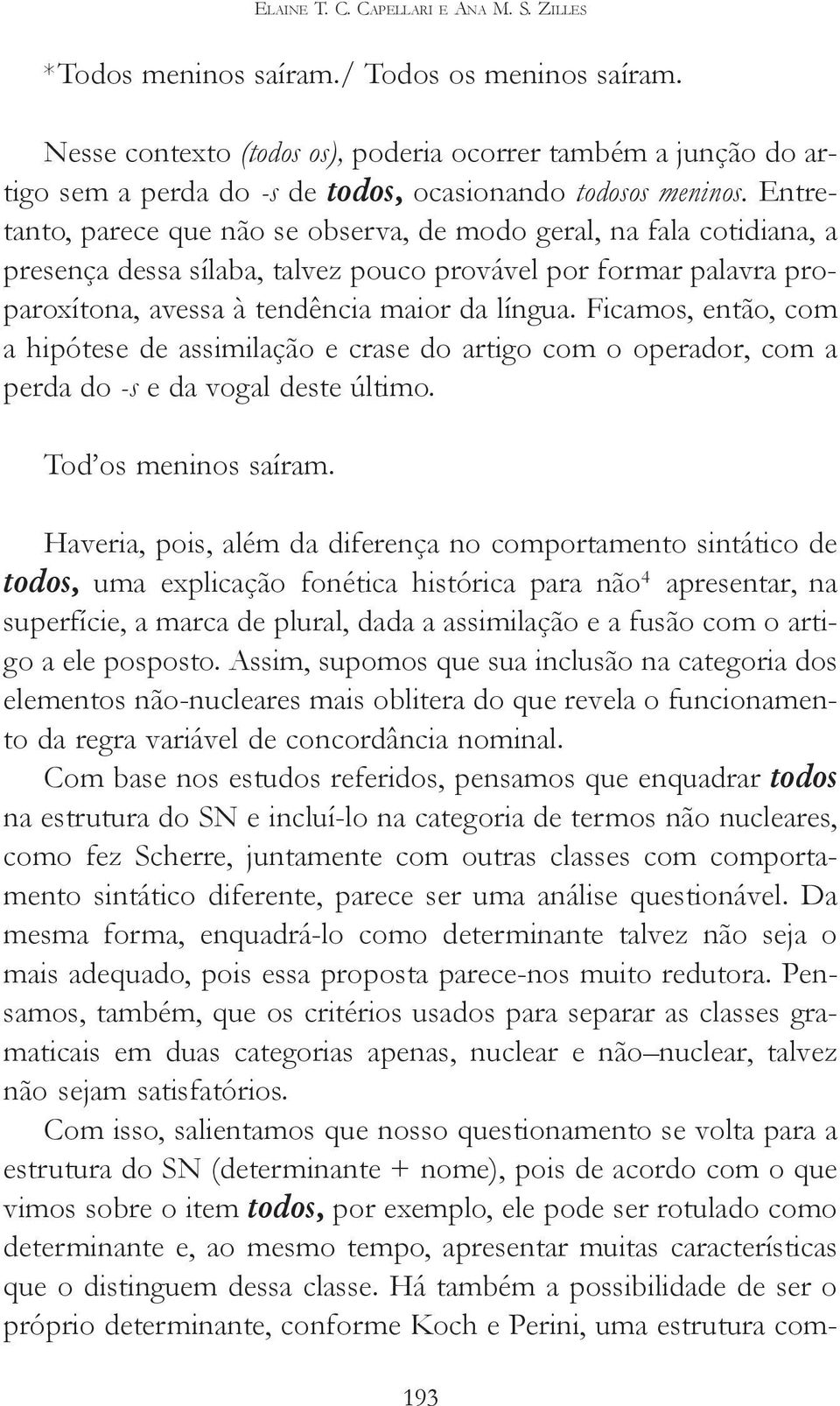 ELAINE T. C. CAPELLARI E ANA M. S. ZILLES

*Todos meninos saíram./ Todos os meninos saíram.

Nesse contexto (todos os), poderia ocorrer também a junção do artigo sem a perda do -s de todos, ocasionando todosos meninos. Entretanto, parece que não se observa, de modo geral, na fala cotidiana, a presença dessa sílaba, talvez pouco provável por formar palavra proparoxítona, avessa à tendência maior da língua. Ficamos, então, com a hipótese de assimilação e crase do artigo com o operador, com a perda do -s e da vogal deste último.

Tod'os meninos saíram.

Haveria, pois, além da diferença no comportamento sintático de todos, uma explicação fonética histórica para não$^4$ apresentar, na superfície, a marca de plural, dada a assimilação e a fusão com o artigo a ele posposto. Assim, supomos que sua inclusão na categoria dos elementos não-nucleares mais oblitera do que revela o funcionamento da regra variável de concordância nominal.

Com base nos estudos referidos, pensamos que enquadrar todos na estrutura do SN e incluí-lo na categoria de termos não nucleares, como fez Scherre, juntamente com outras classes com comportamento sintático diferente, parece ser uma análise questionável. Da mesma forma, enquadrá-lo como determinante talvez não seja o mais adequado, pois essa proposta parece-nos muito redutora. Pensamos, também, que os critérios usados para separar as classes gramaticais em duas categorias apenas, nuclear e não–nuclear, talvez não sejam satisfatórios.

Com isso, salientamos que nosso questionamento se volta para a estrutura do SN (determinante + nome), pois de acordo com o que vimos sobre o item todos, por exemplo, ele pode ser rotulado como determinante e, ao mesmo tempo, apresentar muitas características que o distinguem dessa classe. Há também a possibilidade de ser o próprio determinante, conforme Koch e Perini, uma estrutura com-

193